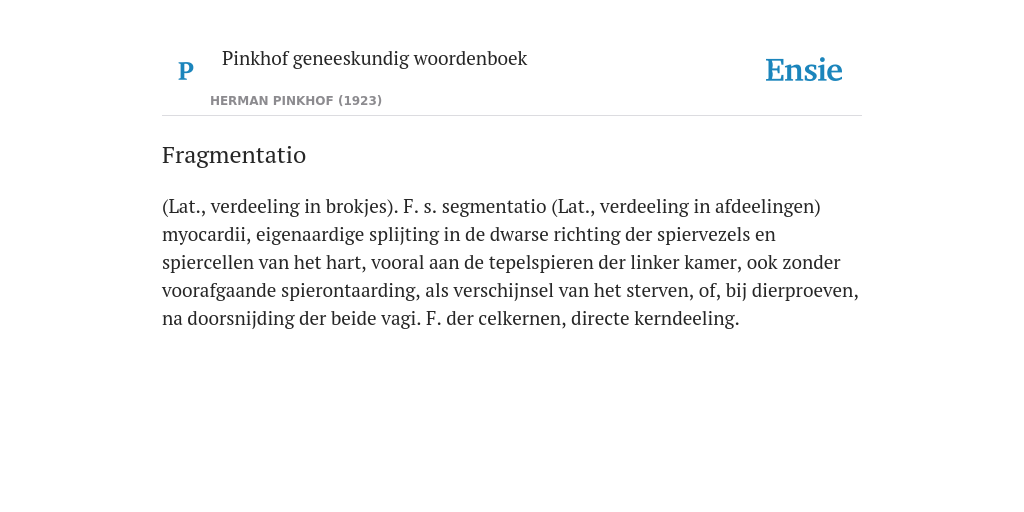 P Pinkhof geneeskundig woordenboek

HERMAN PINKHOF (1923)

Ensie

Fragmentatio

(Lat., verdeeling in brokjes). F. s. segmentatio (Lat., verdeeling in afdeelingen) myocardii, eigenaardige splijting in de dwarse richting der spiervezels en spiercellen van het hart, vooral aan de tepelspieren der linker kamer, ook zonder voorafgaande spierontaarding, als verschijnsel van het sterven, of, bij dierproeven, na doorsnijding der beide vagi. F. der celkernen, directe kerndeeling.